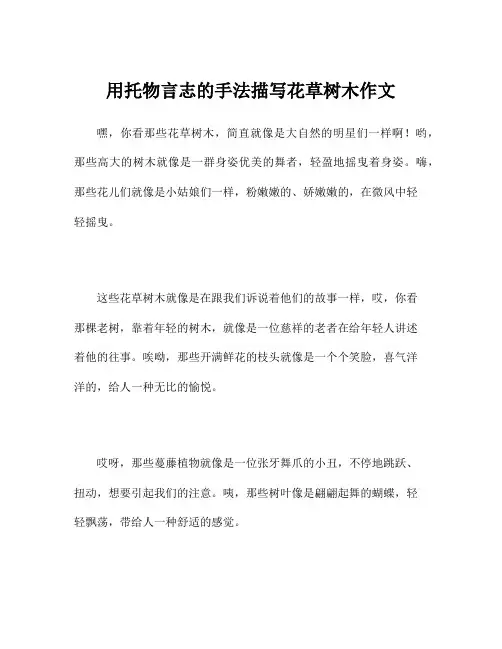 用托物言志的手法描写花草树木作文

嘿，你看那些花草树木，简直就像是大自然的明星们一样啊！哟，那些高大的树木就像是一群身姿优美的舞者，轻盈地摇曳着身姿。嗨，那些花儿们就像是小姑娘们一样，粉嫩嫩的、娇嫩嫩的，在微风中轻轻摇曳。

这些花草树木就像是在跟我们诉说着他们的故事一样，哎，你看那棵老树，靠着年轻的树木，就像是一位慈祥的老者在给年轻人讲述着他的往事。唉哟，那些开满鲜花的枝头就像是一个个笑脸，喜气洋洋的，给人一种无比的愉悦。

哎呀，那些蔓藤植物就像是一位张牙舞爪的小丑，不停地跳跃、扭动，想要引起我们的注意。咦，那些树叶像是翩翩起舞的蝴蝶，轻轻飘荡，带给人一种舒适的感觉。